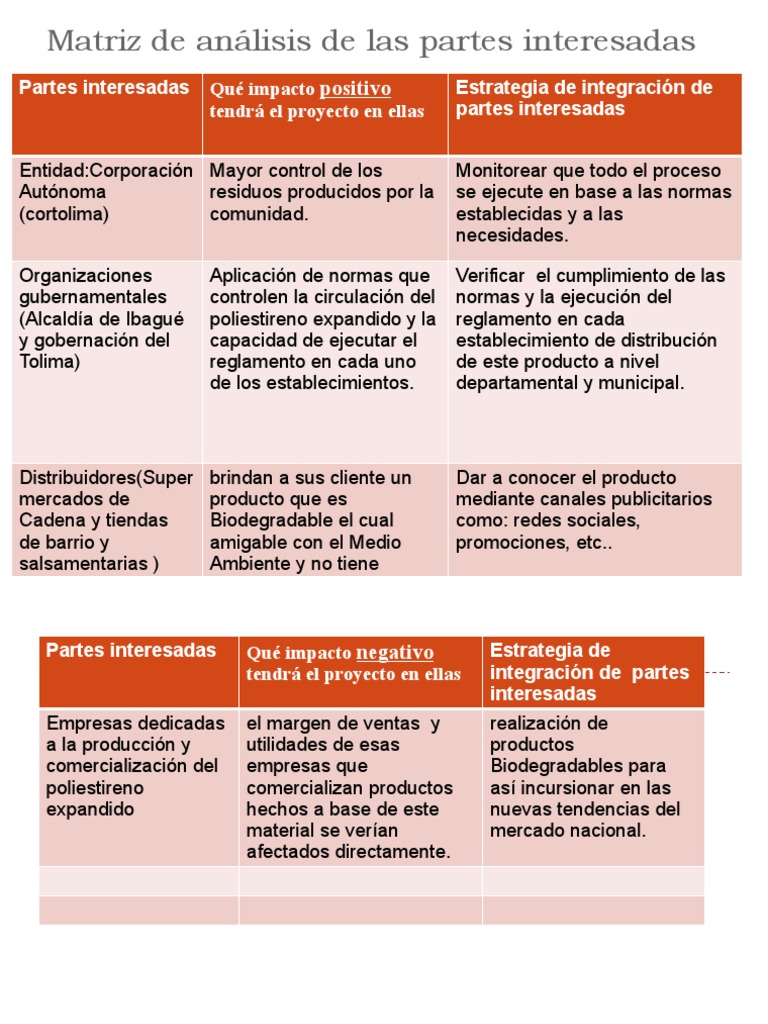 Matriz de análisis de las partes interesadas

| Partes interesadas | Qué impacto positivo tendrá el proyecto en ellas | Estrategia de integración de partes interesadas |
|---|---|---|
| Entidad:Corporación Autónoma (cortolima) | Mayor control de los residuos producidos por la comunidad. | Monitorear que todo el proceso se ejecute en base a las normas establecidas y a las necesidades. |
| Organizaciones gubernamentales (Alcaldía de Ibagué y gobernación del Tolima) | Aplicación de normas que controlen la circulación del poliestireno expandido y la capacidad de ejecutar el reglamento en cada uno de los establecimientos. | Verificar el cumplimiento de las normas y la ejecución del reglamento en cada establecimiento de distribución de este producto a nivel departamental y municipal. |
| Distribuidores(Super mercados de Cadena y tiendas de barrio y salsamentarias ) | brindan a sus cliente un producto que es Biodegradable el cual amigable con el Medio Ambiente y no tiene | Dar a conocer el producto mediante canales publicitarios como: redes sociales, promociones, etc.. |

| Partes interesadas | Qué impacto negativo tendrá el proyecto en ellas | Estrategia de integración de partes interesadas |
|---|---|---|
| Empresas dedicadas a la producción y comercialización del poliestireno expandido | el margen de ventas y utilidades de esas empresas que comercializan productos hechos a base de este material se verían afectados directamente. | realización de productos Biodegradables para así incursionar en las nuevas tendencias del mercado nacional. |
| | | |
| | | |